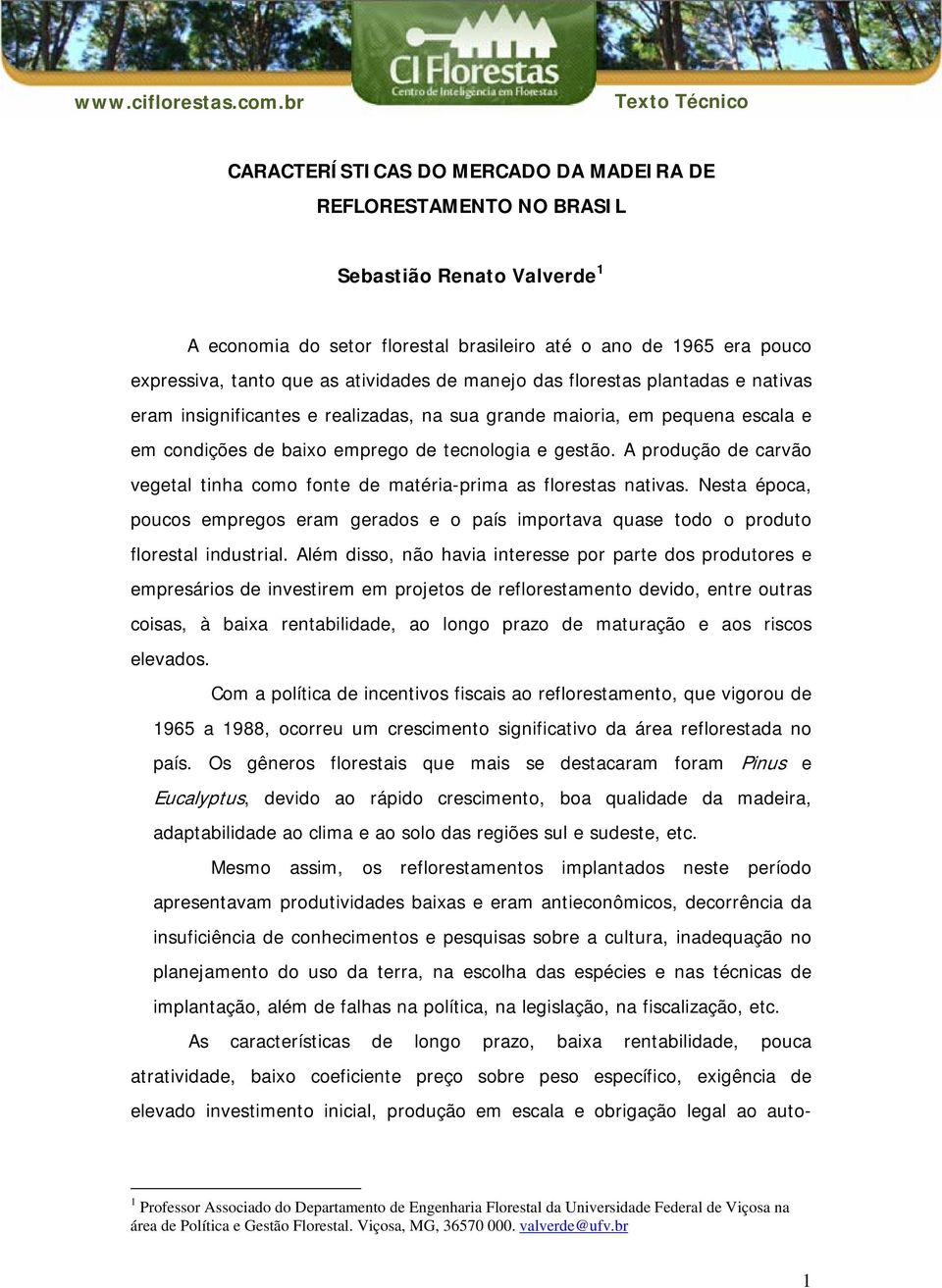 www.ciflorestas.com.br

CI Florestas
Centro de Inteligência em Florestas

Texto Técnico

CARACTERÍSTICAS DO MERCADO DA MADEIRA DE REFLORESTAMENTO NO BRASIL

Sebastião Renato Valverde$^1$

A economia do setor florestal brasileiro até o ano de 1965 era pouco expressiva, tanto que as atividades de manejo das florestas plantadas e nativas eram insignificantes e realizadas, na sua grande maioria, em pequena escala e em condições de baixo emprego de tecnologia e gestão. A produção de carvão vegetal tinha como fonte de matéria-prima as florestas nativas. Nesta época, poucos empregos eram gerados e o país importava quase todo o produto florestal industrial. Além disso, não havia interesse por parte dos produtores e empresários de investirem em projetos de reflorestamento devido, entre outras coisas, à baixa rentabilidade, ao longo prazo de maturação e aos riscos elevados.

Com a política de incentivos fiscais ao reflorestamento, que vigorou de 1965 a 1988, ocorreu um crescimento significativo da área reflorestada no país. Os gêneros florestais que mais se destacaram foram Pinus e Eucalyptus, devido ao rápido crescimento, boa qualidade da madeira, adaptabilidade ao clima e ao solo das regiões sul e sudeste, etc.

Mesmo assim, os reflorestamentos implantados neste período apresentavam produtividades baixas e eram antieconômicos, decorrência da insuficiência de conhecimentos e pesquisas sobre a cultura, inadequação no planejamento do uso da terra, na escolha das espécies e nas técnicas de implantação, além de falhas na política, na legislação, na fiscalização, etc.

As características de longo prazo, baixa rentabilidade, pouca atratividade, baixo coeficiente preço sobre peso específico, exigência de elevado investimento inicial, produção em escala e obrigação legal ao auto-

$^1$ Professor Associado do Departamento de Engenharia Florestal da Universidade Federal de Viçosa na área de Política e Gestão Florestal. Viçosa, MG, 36570 000. valverde@ufv.br

1